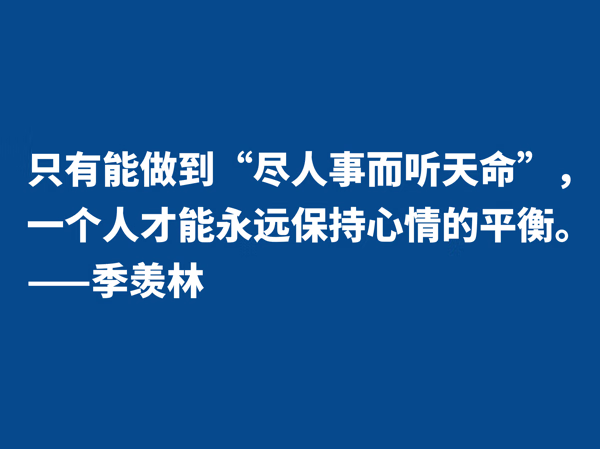 只有能做到“尽人事而听天命”，一个人才能永远保持心情的平衡。
——季羡林